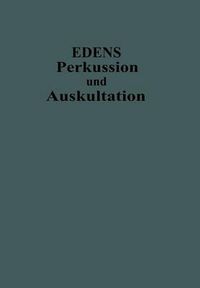 EDENS
Perkussion
und
Auskultation